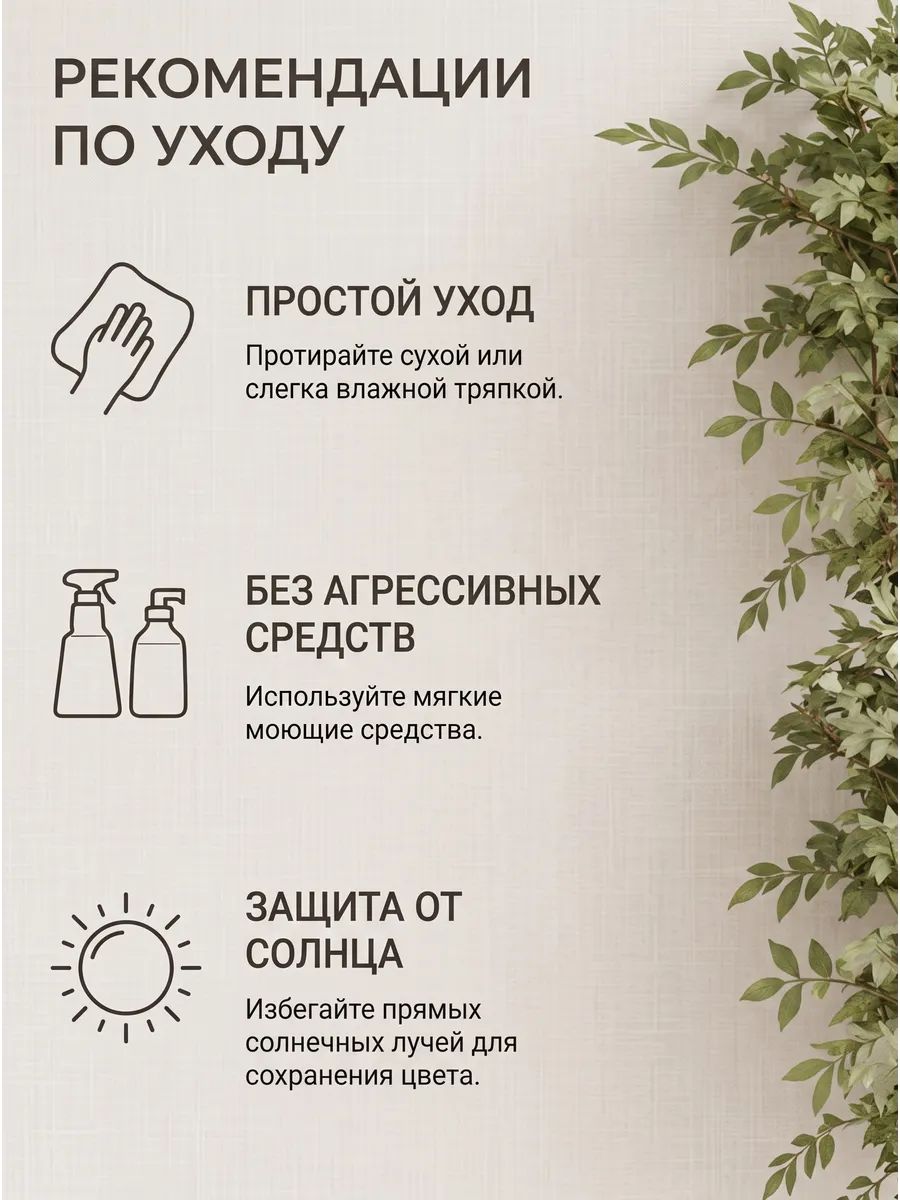 РЕКОМЕНДАЦИИ ПО УХОДУ

ПРОСТОЙ УХОД

Протирайте сухой или слегка влажной тряпкой.

БЕЗ АГРЕССИВНЫХ СРЕДСТВ

Используйте мягкие моющие средства.

ЗАЩИТА ОТ СОЛНЦА

Избегайте прямых солнечных лучей для сохранения цвета.